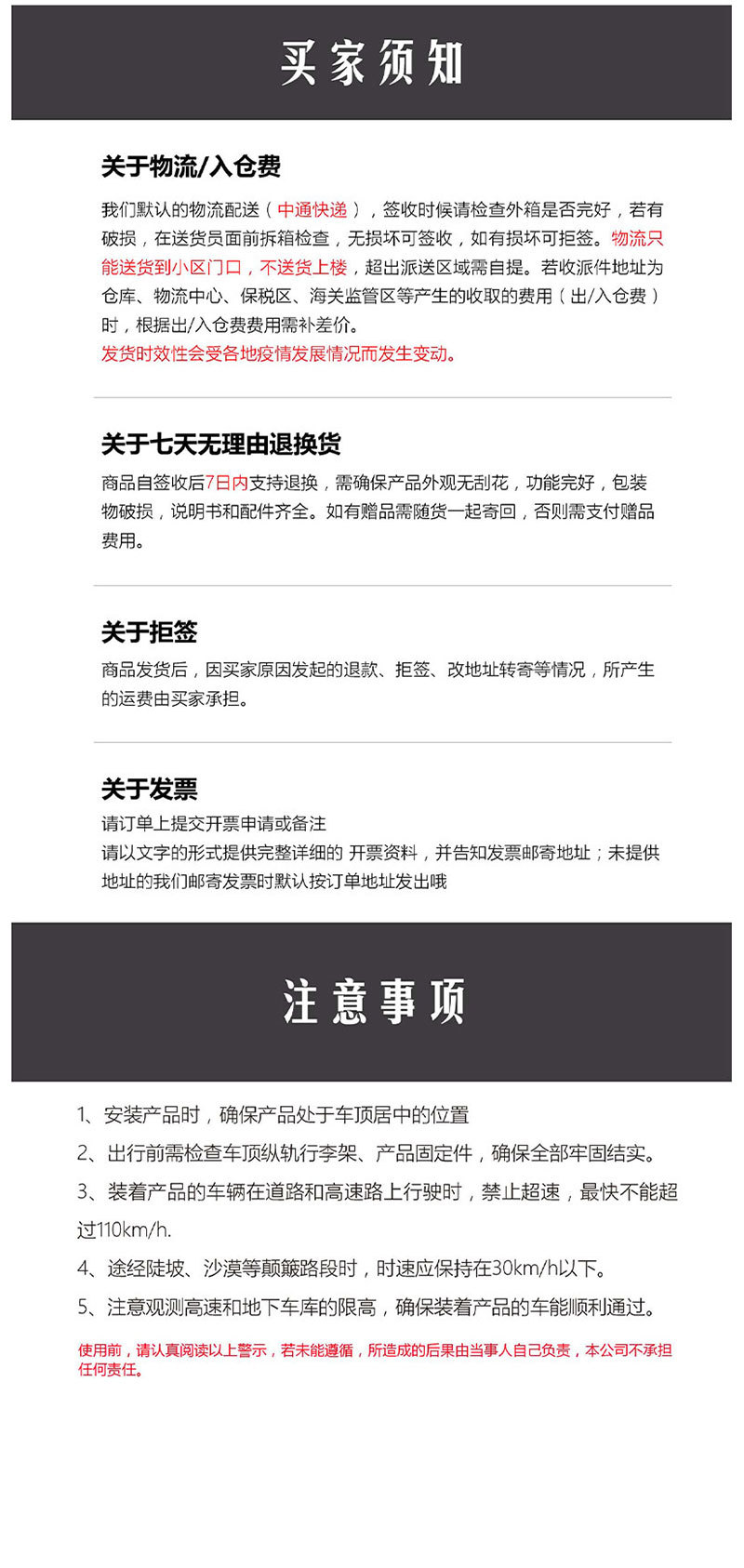 买家须知

关于物流/入仓费

我们默认的物流配送（中通快递），签收时候请检查外箱是否完好，若有破损，在送货员面前拆箱检查，无损坏可签收，如有损坏可拒签。物流只能送货到小区门口，不送货上楼，超出派送区域需自提。若收派件地址为仓库、物流中心、保税区、海关监管区等产生的收取的费用（出/入仓费）时，根据出/入仓费费用需补差价。
发货时效性会受各地疫情发展情况而发生变动。

关于七天无理由退换货

商品自签收后7日内支持退换，需确保产品外观无刮花，功能完好，包装物破损，说明书和配件齐全。如有赠品需随货一起寄回，否则需支付赠品费用。

关于拒签

商品发货后，因买家原因发起的退款、拒签、改地址转寄等情况，所产生的运费由买家承担。

关于发票

请订单上提交开票申请或备注
请以文字的形式提供完整详细的 开票资料，并告知发票邮寄地址；未提供地址的我们邮寄发票时默认按订单地址发出哦

注意事项

1、安装产品时，确保产品处于车顶居中的位置
2、出行前需检查车顶纵轨行李架、产品固定件，确保全部牢固结实。
3、装着产品的车辆在道路和高速路上行驶时，禁止超速，最快不能超过110km/h.
4、途经陡坡、沙漠等颠簸路段时，时速应保持在30km/h以下。
5、注意观测高速和地下车库的限高，确保装着产品的车能顺利通过。

使用前，请认真阅读以上警示，若未能遵循，所造成的后果由当事人自己负责，本公司不承担任何责任。